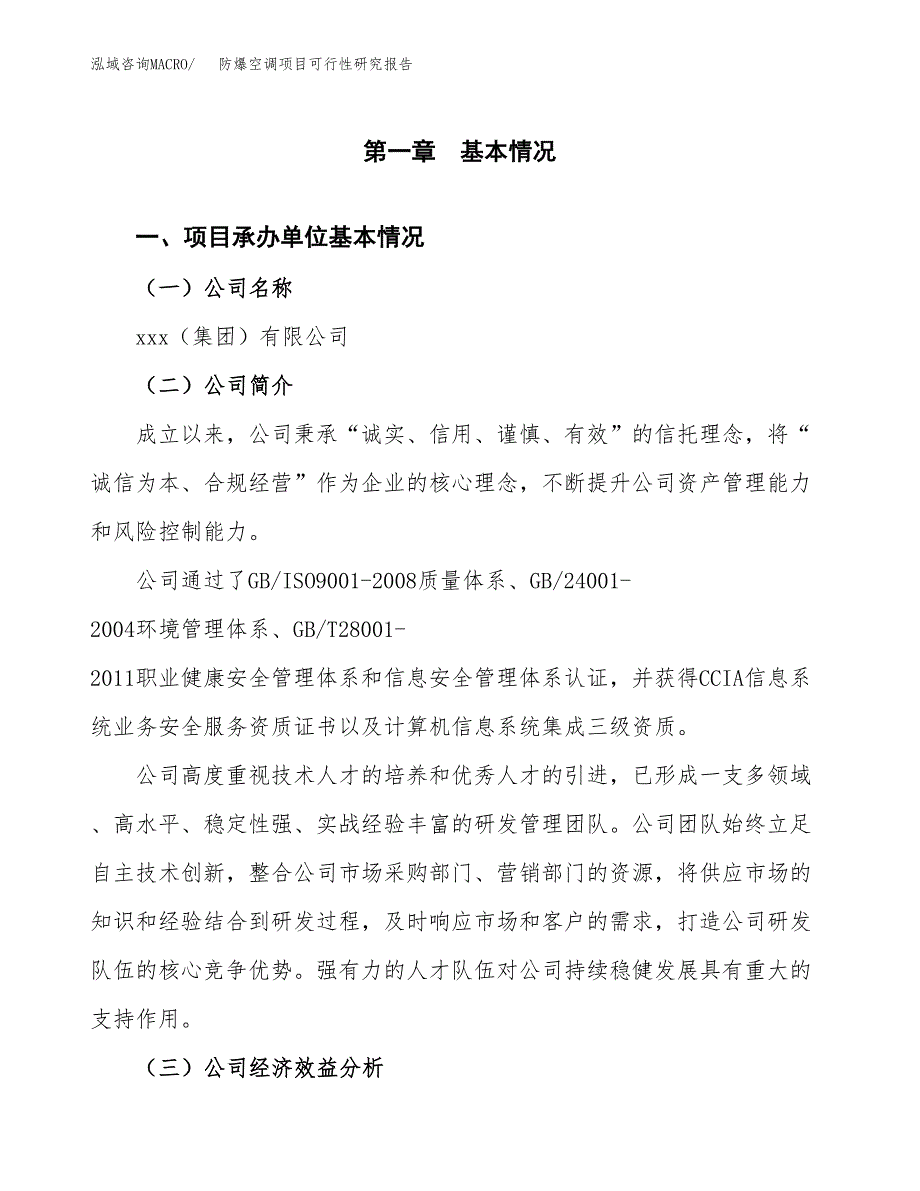 泓域咨询MACRO/　　防爆空调项目可行性研究报告

第一章　基本情况

一、项目承办单位基本情况

（一）公司名称

xxx（集团）有限公司

（二）公司简介

成立以来，公司秉承“诚实、信用、谨慎、有效”的信托理念，将“诚信为本、合规经营”作为企业的核心理念，不断提升公司资产管理能力和风险控制能力。

公司通过了GB/ISO9001-2008质量体系、GB/24001-2004环境管理体系、GB/T28001-2011职业健康安全管理体系和信息安全管理体系认证，并获得CCIA信息系统业务安全服务资质证书以及计算机信息系统集成三级资质。

公司高度重视技术人才的培养和优秀人才的引进，已形成一支多领域、高水平、稳定性强、实战经验丰富的研发管理团队。公司团队始终立足自主技术创新，整合公司市场采购部门、营销部门的资源，将供应市场的知识和经验结合到研发过程，及时响应市场和客户的需求，打造公司研发队伍的核心竞争优势。强有力的人才队伍对公司持续稳健发展具有重大的支持作用。

（三）公司经济效益分析